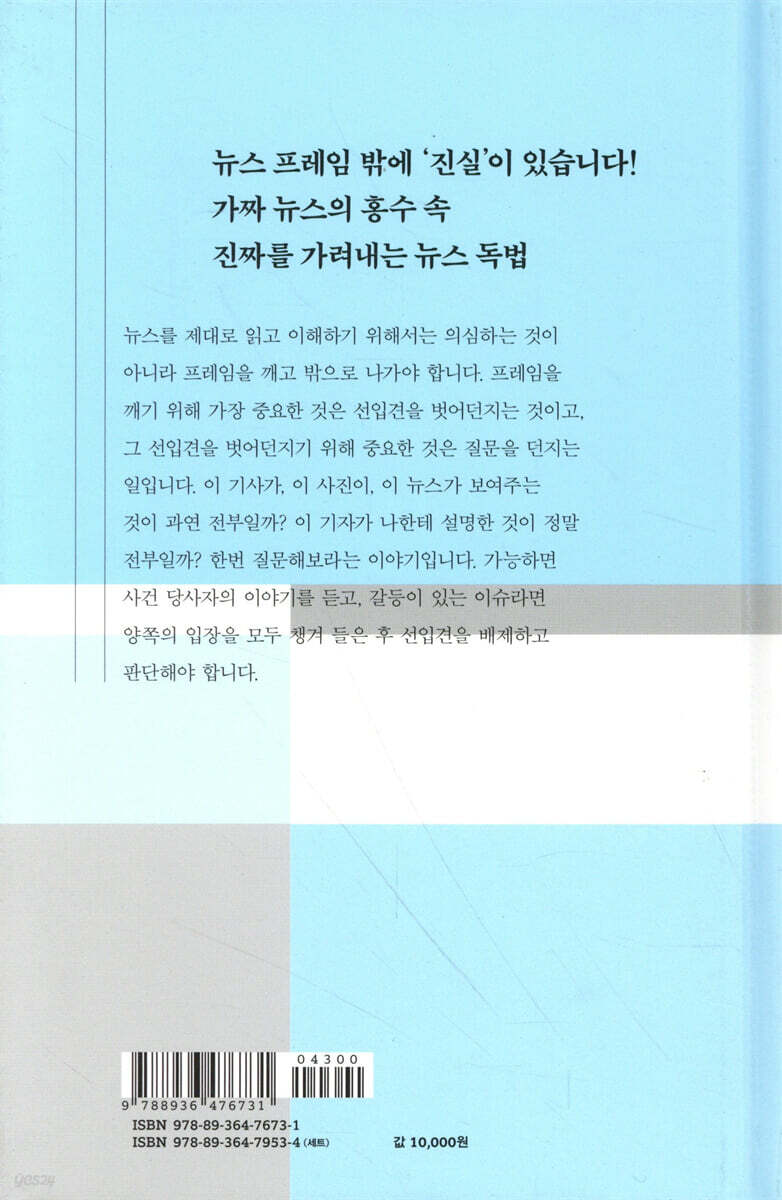 뉴스 프레임 밖에 '진실'이 있습니다!
가짜 뉴스의 홍수 속
진짜를 가려내는 뉴스 독법

뉴스를 제대로 읽고 이해하기 위해서는 의심하는 것이 아니라 프레임을 깨고 밖으로 나가야 합니다. 프레임을 깨기 위해 가장 중요한 것은 선입견을 벗어던지는 것이고, 그 선입견을 벗어던지기 위해 중요한 것은 질문을 던지는 일입니다. 이 기사가, 이 사진이, 이 뉴스가 보여주는 것이 과연 전부일까? 이 기자가 나한테 설명한 것이 정말 전부일까? 한번 질문해보라는 이야기입니다. 가능하면 사건 당사자의 이야기를 듣고, 갈등이 있는 이슈라면 양쪽의 입장을 모두 챙겨 들은 후 선입견을 배제하고 판단해야 합니다.

04300
9 788936 476731
ISBN 978-89-364-7673-1
ISBN 978-89-364-7953-4 (세트)
값 10,000원

yes24